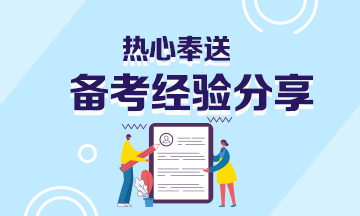 热心奉送
备考经验分享